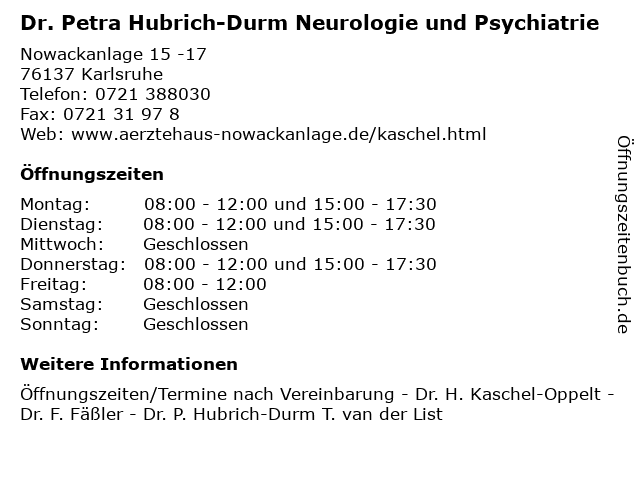 Dr. Petra Hubrich-Durm Neurologie und Psychiatrie

Nowackanlage 15 -17
76137 Karlsruhe
Telefon: 0721 388030
Fax: 0721 31 97 8
Web: www.aerztehaus-nowackanlage.de/kaschel.html

Öffnungszeiten

| | |
|---|---|
| Montag: | 08:00 - 12:00 und 15:00 - 17:30 |
| Dienstag: | 08:00 - 12:00 und 15:00 - 17:30 |
| Mittwoch: | Geschlossen |
| Donnerstag: | 08:00 - 12:00 und 15:00 - 17:30 |
| Freitag: | 08:00 - 12:00 |
| Samstag: | Geschlossen |
| Sonntag: | Geschlossen |

Weitere Informationen

Öffnungszeiten/Termine nach Vereinbarung - Dr. H. Kaschel-Oppelt - Dr. F. Fäßler - Dr. P. Hubrich-Durm T. van der List

Öffnungszeitenbuch.de